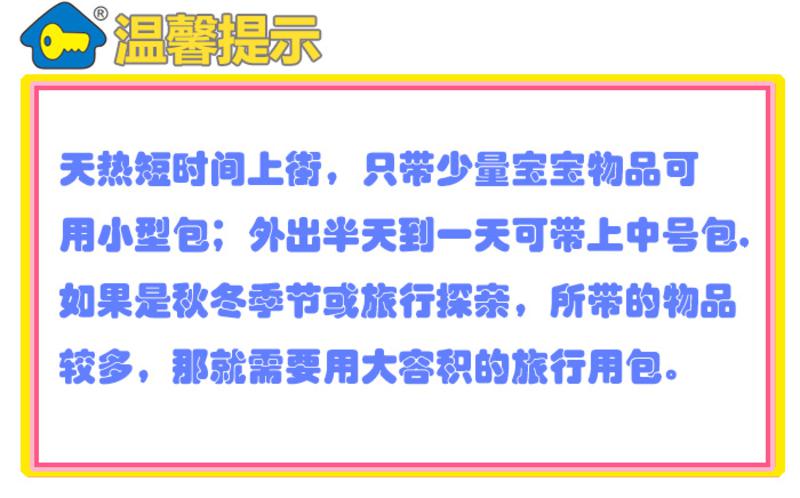 ®
温馨提示

天热短时间上街，只带少量宝宝物品可用小型包；外出半天到一天可带上中号包.如果是秋冬季节或旅行探亲，所带的物品较多，那就需要用大容积的旅行用包。